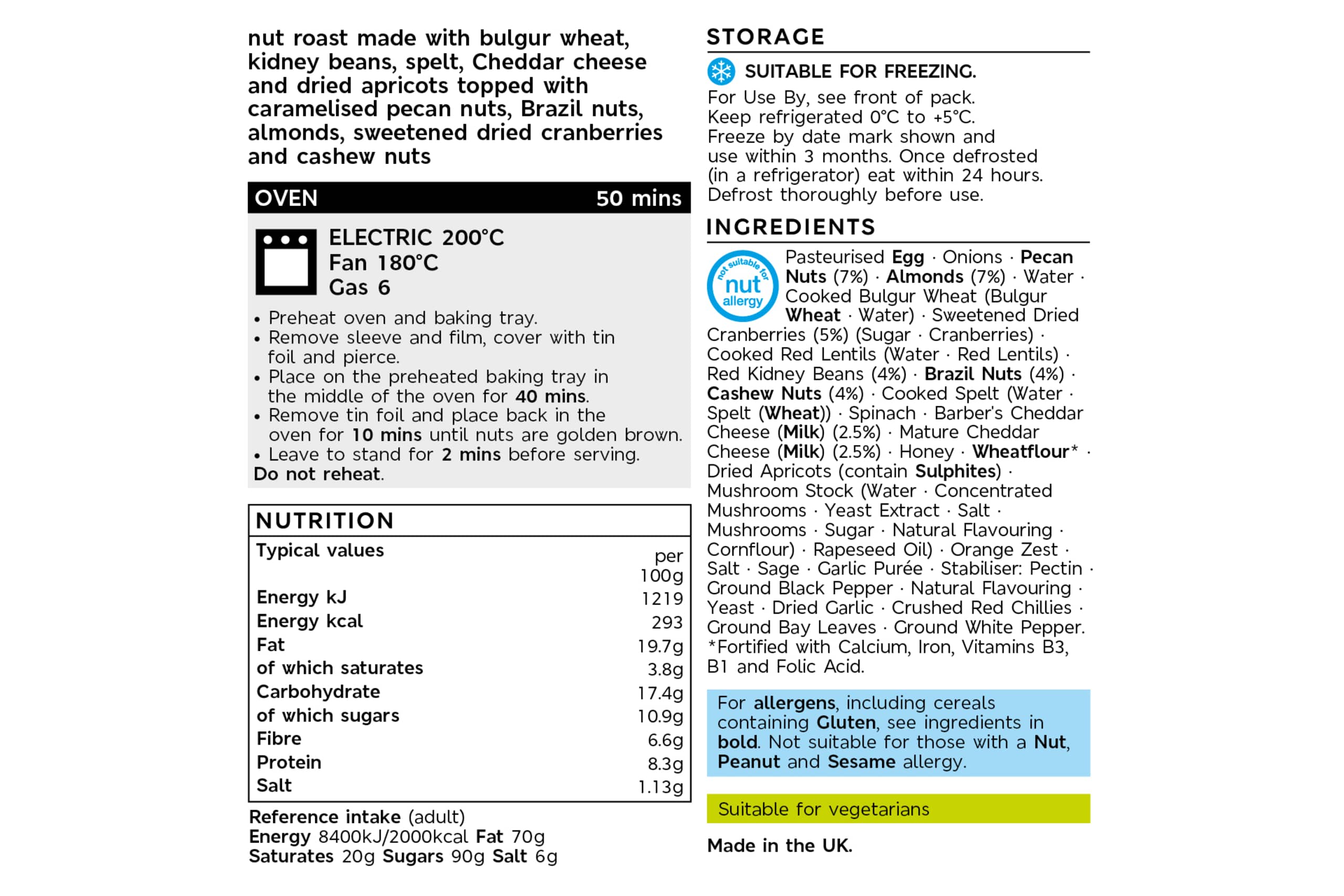 nut roast made with bulgur wheat, kidney beans, spelt, Cheddar cheese and dried apricots topped with caramelised pecan nuts, Brazil nuts, almonds, sweetened dried cranberries and cashew nuts

OVEN 50 mins

ELECTRIC 200°C
Fan 180°C
Gas 6

• Preheat oven and baking tray.
• Remove sleeve and film, cover with tin foil and pierce.
• Place on the preheated baking tray in the middle of the oven for 40 mins.
• Remove tin foil and place back in the oven for 10 mins until nuts are golden brown.
• Leave to stand for 2 mins before serving.
Do not reheat.

NUTRITION

| Typical values | per 100g |
|---|---|
| Energy kJ | 1219 |
| Energy kcal | 293 |
| Fat | 19.7g |
| of which saturates | 3.8g |
| Carbohydrate | 17.4g |
| of which sugars | 10.9g |
| Fibre | 6.6g |
| Protein | 8.3g |
| Salt | 1.13g |

Reference intake (adult)
Energy 8400kJ/2000kcal Fat 70g
Saturates 20g Sugars 90g Salt 6g

STORAGE

SUITABLE FOR FREEZING.
For Use By, see front of pack.
Keep refrigerated 0°C to +5°C.
Freeze by date mark shown and use within 3 months. Once defrosted (in a refrigerator) eat within 24 hours. Defrost thoroughly before use.

INGREDIENTS

not suitable for nut allergy

Pasteurised Egg · Onions · Pecan Nuts (7%) · Almonds (7%) · Water · Cooked Bulgur Wheat (Bulgur Wheat · Water) · Sweetened Dried Cranberries (5%) (Sugar · Cranberries) · Cooked Red Lentils (Water · Red Lentils) · Red Kidney Beans (4%) · Brazil Nuts (4%) · Cashew Nuts (4%) · Cooked Spelt (Water · Spelt (Wheat)) · Spinach · Barber's Cheddar Cheese (Milk) (2.5%) · Mature Cheddar Cheese (Milk) (2.5%) · Honey · Wheatflour* · Dried Apricots (contain Sulphites) · Mushroom Stock (Water · Concentrated Mushrooms · Yeast Extract · Salt · Mushrooms · Sugar · Natural Flavouring · Cornflour) · Rapeseed Oil) · Orange Zest · Salt · Sage · Garlic Purée · Stabiliser: Pectin · Ground Black Pepper · Natural Flavouring · Yeast · Dried Garlic · Crushed Red Chillies · Ground Bay Leaves · Ground White Pepper.
*Fortified with Calcium, Iron, Vitamins B3, B1 and Folic Acid.

For allergens, including cereals containing Gluten, see ingredients in bold. Not suitable for those with a Nut, Peanut and Sesame allergy.

Suitable for vegetarians

Made in the UK.